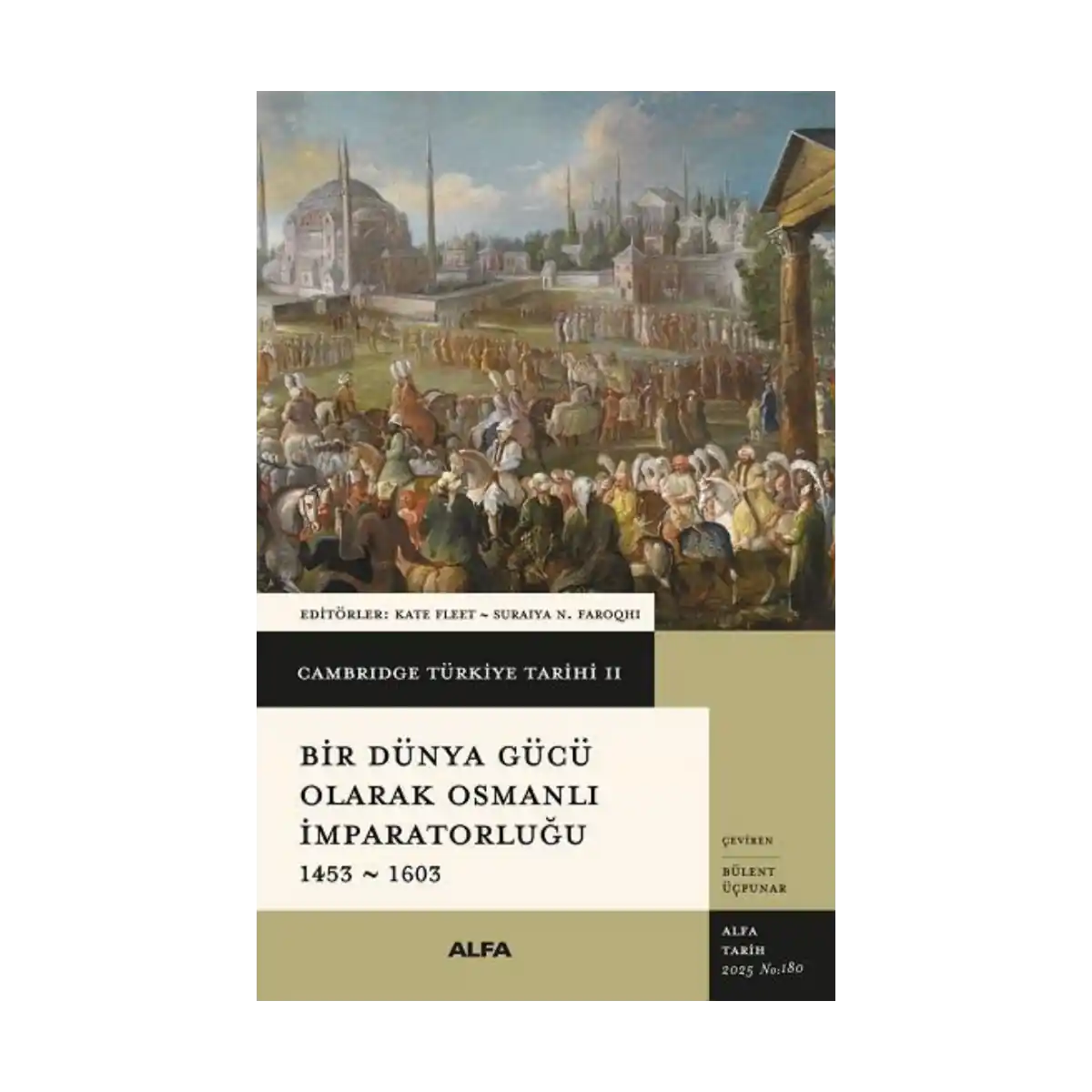 EDİTÖRLER: KATE FLEET ~ SURAIYA N. FAROQHI

CAMBRIDGE TÜRKİYE TARİHİ II

BİR DÜNYA GÜCÜ OLARAK OSMANLI İMPARATORLUĞU
1453 ~ 1603

ÇEVİREN
BÜLENT ÜÇPUNAR

ALFA

ALFA TARİH 2025 No:180